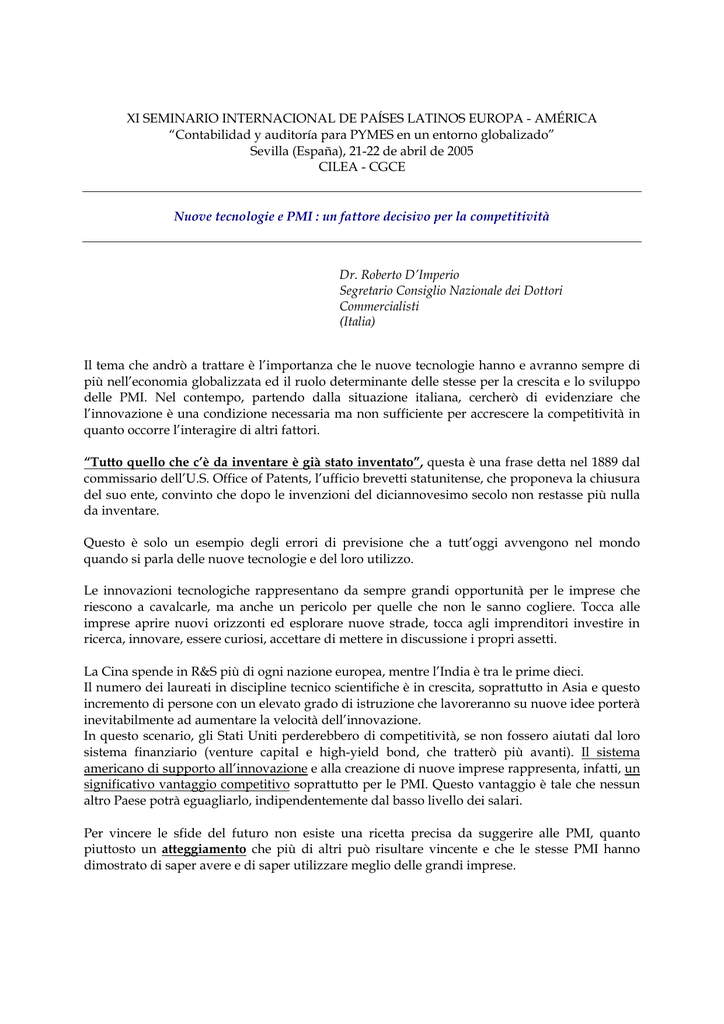 XI SEMINARIO INTERNACIONAL DE PAÍSES LATINOS EUROPA - AMÉRICA
“Contabilidad y auditoría para PYMES en un entorno globalizado”
Sevilla (España), 21-22 de abril de 2005
CILEA - CGCE

Nuove tecnologie e PMI : un fattore decisivo per la competitività

Dr. Roberto D’Imperio
Segretario Consiglio Nazionale dei Dottori Commercialisti
(Italia)

Il tema che andrò a trattare è l’importanza che le nuove tecnologie hanno e avranno sempre di più nell’economia globalizzata ed il ruolo determinante delle stesse per la crescita e lo sviluppo delle PMI. Nel contempo, partendo dalla situazione italiana, cercherò di evidenziare che l’innovazione è una condizione necessaria ma non sufficiente per accrescere la competitività in quanto occorre l’interagire di altri fattori.

“Tutto quello che c’è da inventare è già stato inventato”, questa è una frase detta nel 1889 dal commissario dell’U.S. Office of Patents, l’ufficio brevetti statunitense, che proponeva la chiusura del suo ente, convinto che dopo le invenzioni del diciannovesimo secolo non restasse più nulla da inventare.

Questo è solo un esempio degli errori di previsione che a tutt’oggi avvengono nel mondo quando si parla delle nuove tecnologie e del loro utilizzo.

Le innovazioni tecnologiche rappresentano da sempre grandi opportunità per le imprese che riescono a cavalcarle, ma anche un pericolo per quelle che non le sanno cogliere. Tocca alle imprese aprire nuovi orizzonti ed esplorare nuove strade, tocca agli imprenditori investire in ricerca, innovare, essere curiosi, accettare di mettere in discussione i propri assetti.

La Cina spende in R&S più di ogni nazione europea, mentre l’India è tra le prime dieci.
Il numero dei laureati in discipline tecnico scientifiche è in crescita, soprattutto in Asia e questo incremento di persone con un elevato grado di istruzione che lavoreranno su nuove idee porterà inevitabilmente ad aumentare la velocità dell’innovazione.
In questo scenario, gli Stati Uniti perderebbero di competitività, se non fossero aiutati dal loro sistema finanziario (venture capital e high-yield bond, che tratterò più avanti). Il sistema americano di supporto all’innovazione e alla creazione di nuove imprese rappresenta, infatti, un significativo vantaggio competitivo soprattutto per le PMI. Questo vantaggio è tale che nessun altro Paese potrà eguagliarlo, indipendentemente dal basso livello dei salari.

Per vincere le sfide del futuro non esiste una ricetta precisa da suggerire alle PMI, quanto piuttosto un atteggiamento che più di altri può risultare vincente e che le stesse PMI hanno dimostrato di saper avere e di saper utilizzare meglio delle grandi imprese.